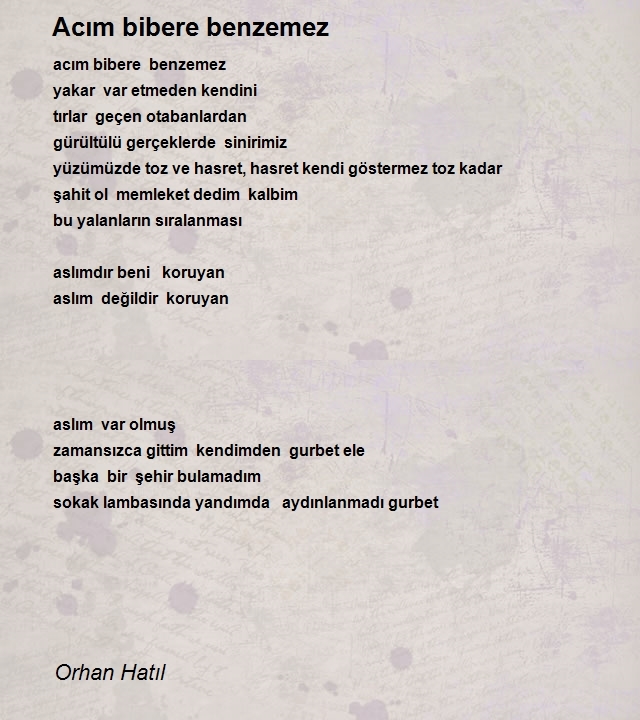 Acım bibere benzemez

acım bibere benzemez
yakar var etmeden kendini
tırlar geçen otabanlardan
gürültülü gerçeklerde sinirimiz
yüzümüzde toz ve hasret, hasret kendi göstermez toz kadar
şahit ol memleket dedim kalbim
bu yalanların sıralanması

aslımdır beni koruyan
aslım değildir koruyan

aslım var olmuş
zamansızca gittim kendimden gurbet ele
başka bir şehir bulamadım
sokak lambasında yandımda aydınlanmadı gurbet

Orhan Hatıl